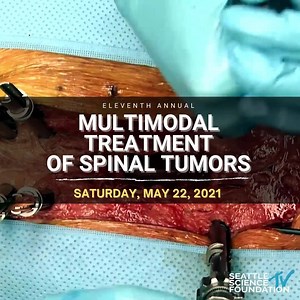 ELEVENTH ANNUAL

MULTIMODAL TREATMENT OF SPINAL TUMORS

SATURDAY, MAY 22, 2021

SEATTLE SCIENCE FOUNDATION TV